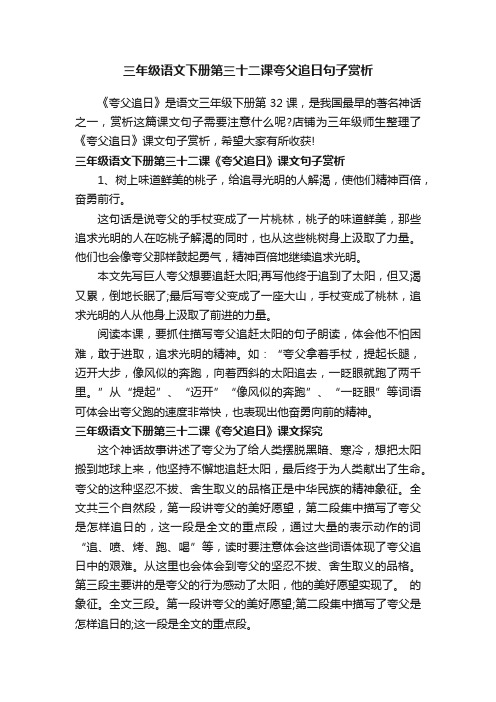 三年级语文下册第三十二课夸父追日句子赏析

《夸父追日》是语文三年级下册第 32 课，是我国最早的著名神话之一，赏析这篇课文句子需要注意什么呢?店铺为三年级师生整理了《夸父追日》课文句子赏析，希望大家有所收获!

三年级语文下册第三十二课《夸父追日》课文句子赏析

1、树上味道鲜美的桃子，给追寻光明的人解渴，使他们精神百倍，奋勇前行。

这句话是说夸父的手杖变成了一片桃林，桃子的味道鲜美，那些追求光明的人在吃桃子解渴的同时，也从这些桃树身上汲取了力量。他们也会像夸父那样鼓起勇气，精神百倍地继续追求光明。

本文先写巨人夸父想要追赶太阳;再写他终于追到了太阳，但又渴又累，倒地长眠了;最后写夸父变成了一座大山，手杖变成了桃林，追求光明的人从他身上汲取了前进的力量。

阅读本课，要抓住描写夸父追赶太阳的句子朗读，体会他不怕困难，敢于进取，追求光明的精神。如：“夸父拿着手杖，提起长腿，迈开大步，像风似的奔跑，向着西斜的太阳追去，一眨眼就跑了两千里。”从“提起”、“迈开”“像风似的奔跑”、“一眨眼”等词语可体会出夸父跑的速度非常快，也表现出他奋勇向前的精神。

三年级语文下册第三十二课《夸父追日》课文探究

这个神话故事讲述了夸父为了给人类摆脱黑暗、寒冷，想把太阳搬到地球上来，他坚持不懈地追赶太阳，最后终于为人类献出了生命。夸父的这种坚忍不拔、舍生取义的品格正是中华民族的精神象征。全文共三个自然段，第一段讲夸父的美好愿望，第二段集中描写了夸父是怎样追日的，这一段是全文的重点段，通过大量的表示动作的词“追、喷、烤、跑、喝”等，读时要注意体会这些词语体现了夸父追日中的艰难。从这里也会体会到夸父的坚忍不拔、舍生取义的品格。第三段主要讲的是夸父的行为感动了太阳，他的美好愿望实现了。 的象征。全文三段。第一段讲夸父的美好愿望;第二段集中描写了夸父是怎样追日的;这一段是全文的重点段。